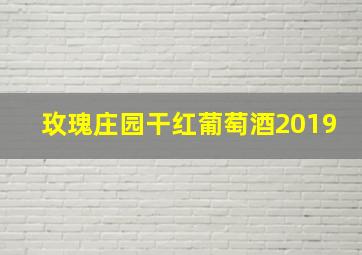 玫瑰庄园干红葡萄酒2019